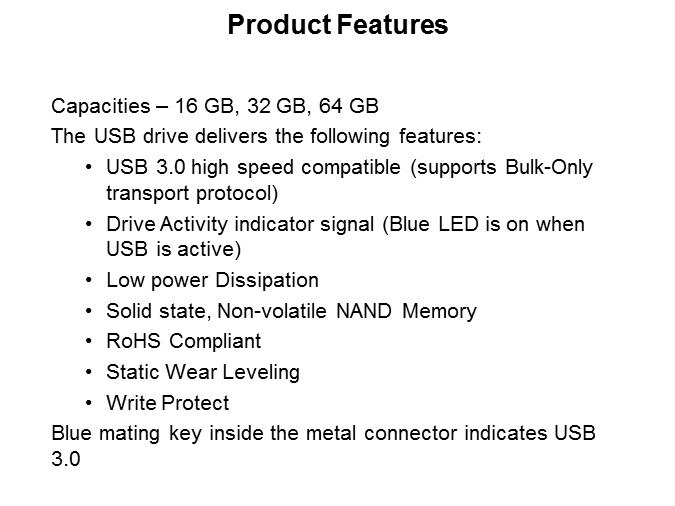 Product Features

Capacities – 16 GB, 32 GB, 64 GB

The USB drive delivers the following features:

• USB 3.0 high speed compatible (supports Bulk-Only transport protocol)
• Drive Activity indicator signal (Blue LED is on when USB is active)
• Low power Dissipation
• Solid state, Non-volatile NAND Memory
• RoHS Compliant
• Static Wear Leveling
• Write Protect

Blue mating key inside the metal connector indicates USB 3.0